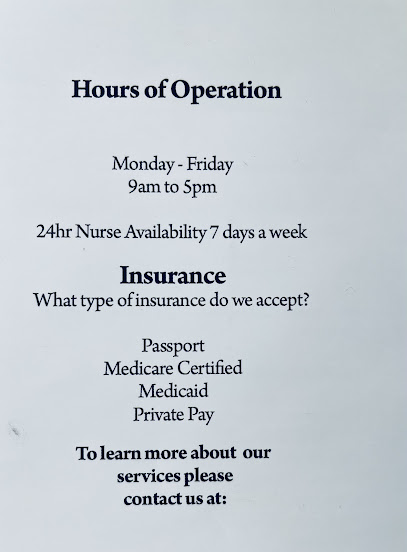 Hours of Operation

Monday - Friday
9am to 5pm

24hr Nurse Availability 7 days a week

Insurance
What type of insurance do we accept?

Passport
Medicare Certified
Medicaid
Private Pay

To learn more about our services please contact us at: